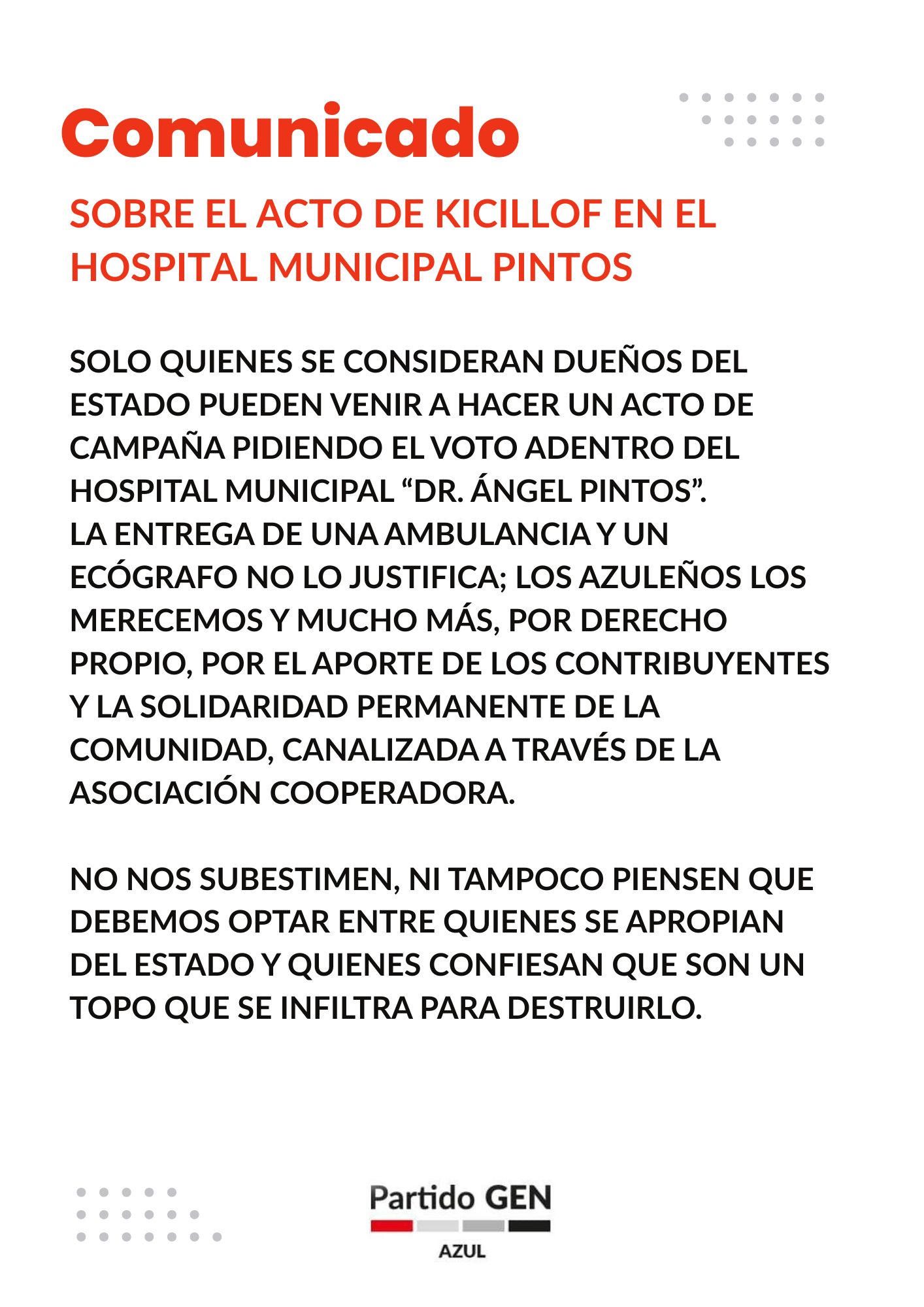 Comunicado

SOBRE EL ACTO DE KICILLOF EN EL HOSPITAL MUNICIPAL PINTOS

SOLO QUIENES SE CONSIDERAN DUEÑOS DEL ESTADO PUEDEN VENIR A HACER UN ACTO DE CAMPAÑA PIDIENDO EL VOTO ADENTRO DEL HOSPITAL MUNICIPAL “DR. ÁNGEL PINTOS”.
LA ENTREGA DE UNA AMBULANCIA Y UN ECÓGRAFO NO LO JUSTIFICA; LOS AZULEÑOS LOS MERECEMOS Y MUCHO MÁS, POR DERECHO PROPIO, POR EL APORTE DE LOS CONTRIBUYENTES Y LA SOLIDARIDAD PERMANENTE DE LA COMUNIDAD, CANALIZADA A TRAVÉS DE LA ASOCIACIÓN COOPERADORA.

NO NOS SUBESTIMEN, NI TAMPOCO PIENSEN QUE DEBEMOS OPTAR ENTRE QUIENES SE APROPIAN DEL ESTADO Y QUIENES CONFIESAN QUE SON UN TOPO QUE SE INFILTRA PARA DESTRUIRLO.

Partido GEN
AZUL